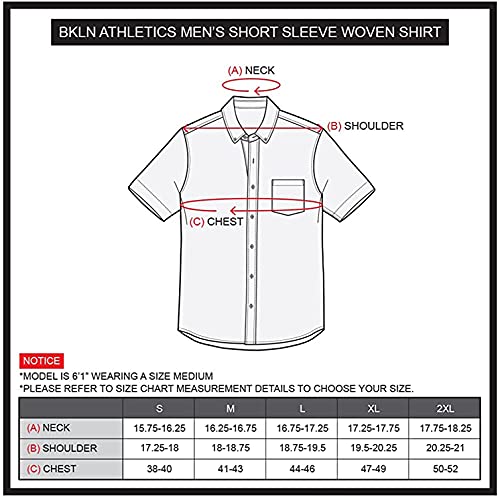 BKLN ATHLETICS MEN'S SHORT SLEEVE WOVEN SHIRT

(A) NECK

(B) SHOULDER

(C) CHEST

NOTICE

*MODEL IS 6'1" WEARING A SIZE MEDIUM
*PLEASE REFER TO SIZE CHART MEASUREMENT DETAILS TO CHOOSE YOUR SIZE.

| | S | M | L | XL | 2XL |
|---|---|---|---|---|---|
| (A) NECK | 15.75-16.25 | 16.25-16.75 | 16.75-17.25 | 17.25-17.75 | 17.75-18.25 |
| (B) SHOULDER | 17.25-18 | 18-18.75 | 18.75-19.5 | 19.5-20.25 | 20.25-21 |
| (C) CHEST | 38-40 | 41-43 | 44-46 | 47-49 | 50-52 |